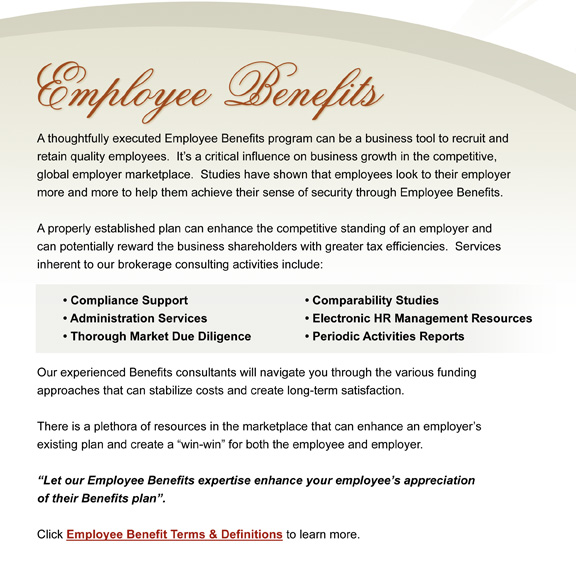 Employee Benefits

A thoughtfully executed Employee Benefits program can be a business tool to recruit and retain quality employees. It's a critical influence on business growth in the competitive, global employer marketplace. Studies have shown that employees look to their employer more and more to help them achieve their sense of security through Employee Benefits.

A properly established plan can enhance the competitive standing of an employer and can potentially reward the business shareholders with greater tax efficiencies. Services inherent to our brokerage consulting activities include:

• Compliance Support
• Administration Services
• Thorough Market Due Diligence

• Comparability Studies
• Electronic HR Management Resources
• Periodic Activities Reports

Our experienced Benefits consultants will navigate you through the various funding approaches that can stabilize costs and create long-term satisfaction.

There is a plethora of resources in the marketplace that can enhance an employer's existing plan and create a "win-win" for both the employee and employer.

"Let our Employee Benefits expertise enhance your employee's appreciation of their Benefits plan".

Click Employee Benefit Terms & Definitions to learn more.